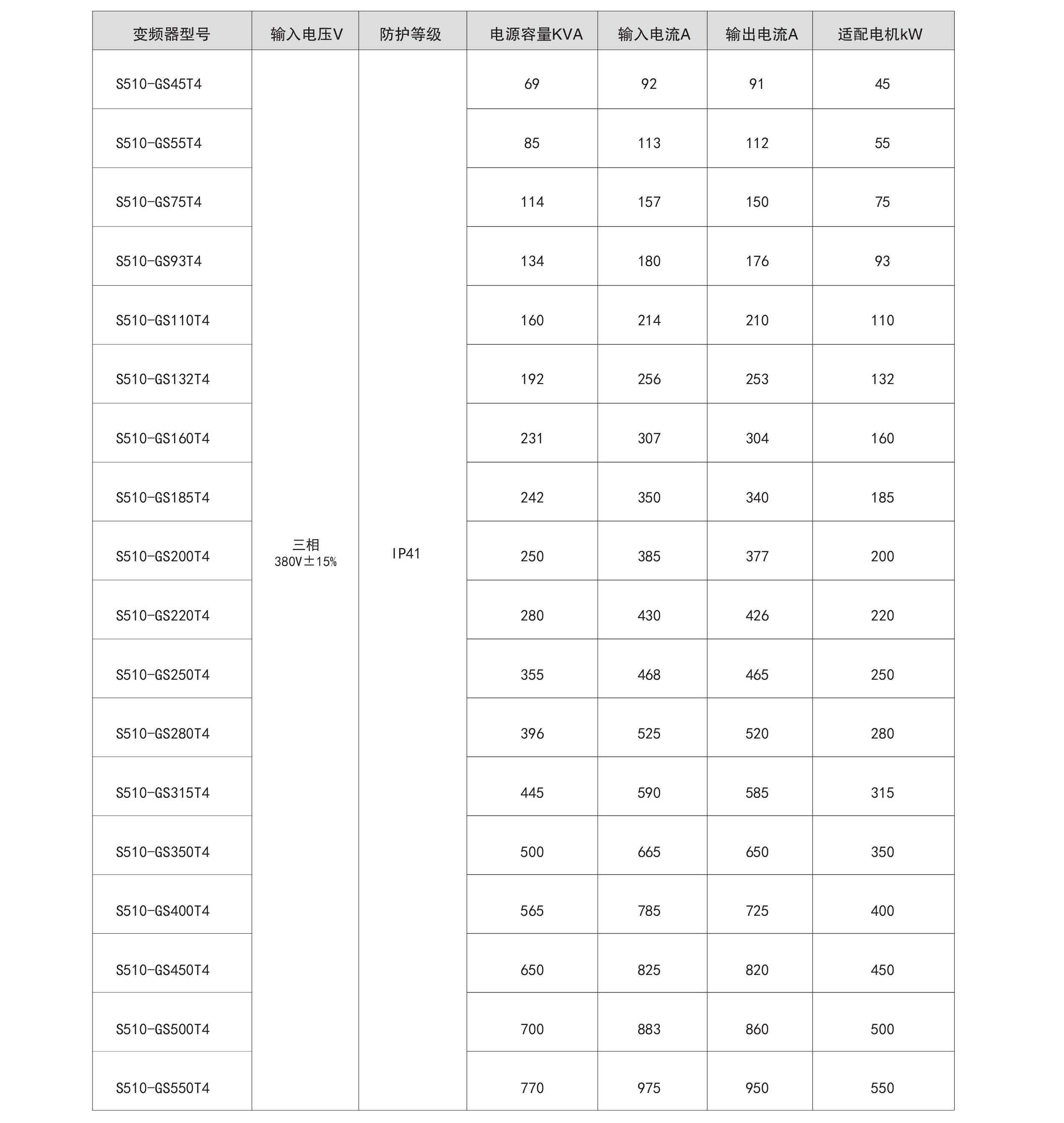 | 变频器型号 | 输入电压V | 防护等级 | 电源容量KVA | 输入电流A | 输出电流A | 适配电机kW |
|---|---|---|---|---|---|---|
| S510-GS45T4 | 三相 380V±15% | IP41 | 69 | 92 | 91 | 45 |
| S510-GS55T4 | | | 85 | 113 | 112 | 55 |
| S510-GS75T4 | | | 114 | 157 | 150 | 75 |
| S510-GS93T4 | | | 134 | 180 | 176 | 93 |
| S510-GS110T4 | | | 160 | 214 | 210 | 110 |
| S510-GS132T4 | | | 192 | 256 | 253 | 132 |
| S510-GS160T4 | | | 231 | 307 | 304 | 160 |
| S510-GS185T4 | | | 242 | 350 | 340 | 185 |
| S510-GS200T4 | | | 250 | 385 | 377 | 200 |
| S510-GS220T4 | | | 280 | 430 | 426 | 220 |
| S510-GS250T4 | | | 355 | 468 | 465 | 250 |
| S510-GS280T4 | | | 396 | 525 | 520 | 280 |
| S510-GS315T4 | | | 445 | 590 | 585 | 315 |
| S510-GS350T4 | | | 500 | 665 | 650 | 350 |
| S510-GS400T4 | | | 565 | 785 | 725 | 400 |
| S510-GS450T4 | | | 650 | 825 | 820 | 450 |
| S510-GS500T4 | | | 700 | 883 | 860 | 500 |
| S510-GS550T4 | | | 770 | 975 | 950 | 550 |